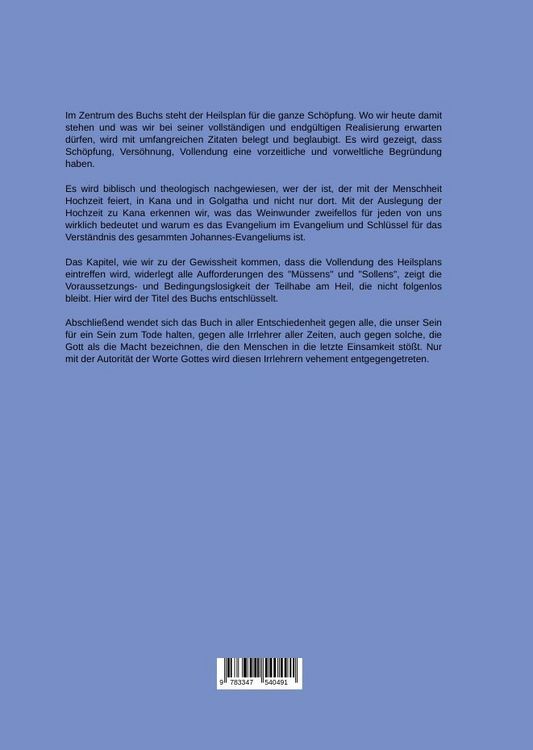 Im Zentrum des Buchs steht der Heilsplan für die ganze Schöpfung. Wo wir heute damit stehen und was wir bei seiner vollständigen und endgültigen Realisierung erwarten dürfen, wird mit umfangreichen Zitaten belegt und beglaubigt. Es wird gezeigt, dass Schöpfung, Versöhnung, Vollendung eine vorzeitliche und vorweltliche Begründung haben.

Es wird biblisch und theologisch nachgewiesen, wer der ist, der mit der Menschheit Hochzeit feiert, in Kana und in Golgatha und nicht nur dort. Mit der Auslegung der Hochzeit zu Kana erkennen wir, was das Weinwunder zweifellos für jeden von uns wirklich bedeutet und warum es das Evangelium im Evangelium und Schlüssel für das Verständnis des gesammten Johannes-Evangeliums ist.

Das Kapitel, wie wir zu der Gewissheit kommen, dass die Vollendung des Heilsplans eintreffen wird, widerlegt alle Aufforderungen des "Müssens" und "Sollens", zeigt die Voraussetzungs- und Bedingungslosigkeit der Teilhabe am Heil, die nicht folgenlos bleibt. Hier wird der Titel des Buchs entschlüsselt.

Abschließend wendet sich das Buch in aller Entschiedenheit gegen alle, die unser Sein für ein Sein zum Tode halten, gegen alle Irrlehrer aller Zeiten, auch gegen solche, die Gott als die Macht bezeichnen, die den Menschen in die letzte Einsamkeit stößt. Nur mit der Autorität der Worte Gottes wird diesen Irrlehrern vehement entgegengetreten.

9 783347 540491